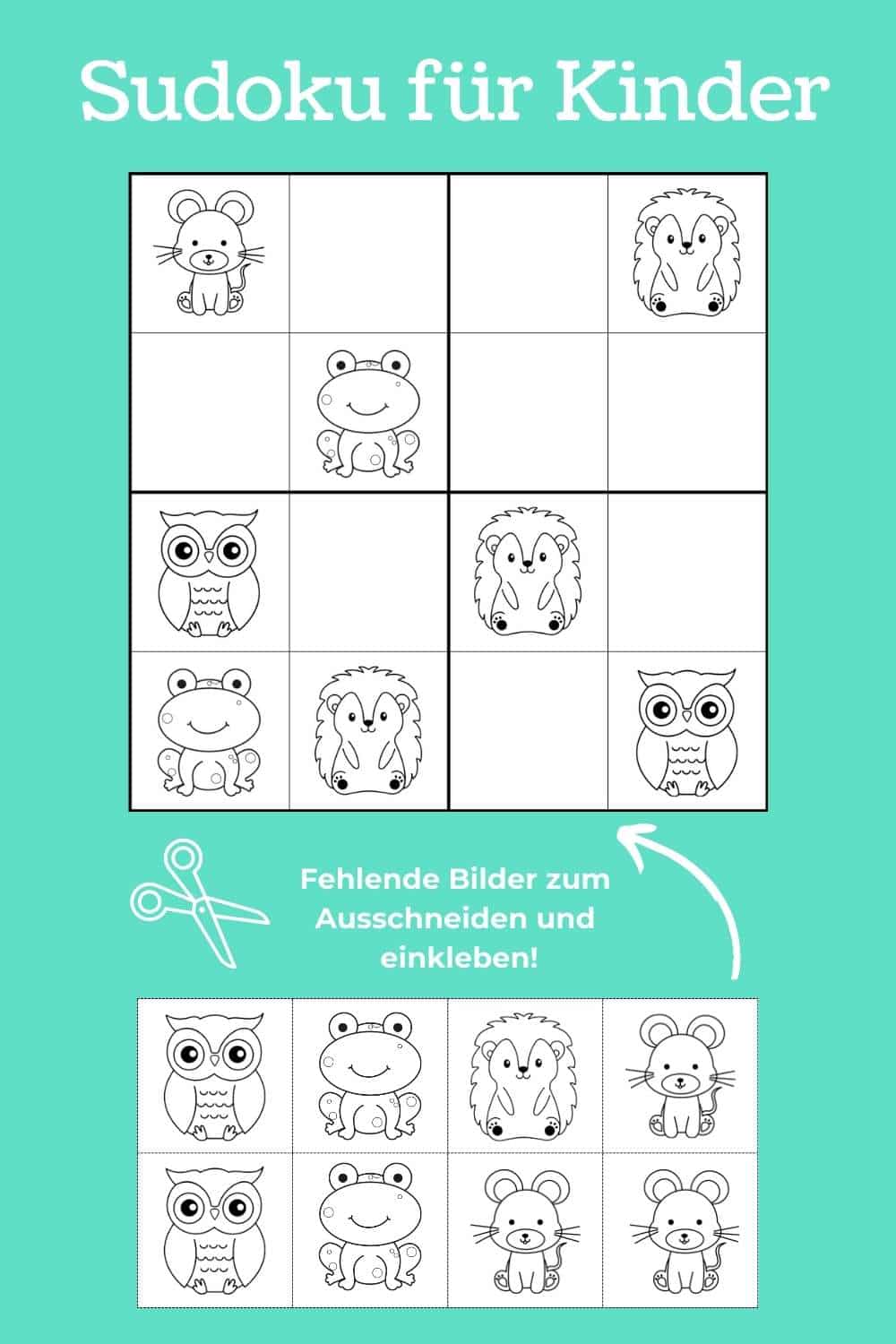 Sudoku für Kinder

Fehlende Bilder zum Ausschneiden und einkleben!